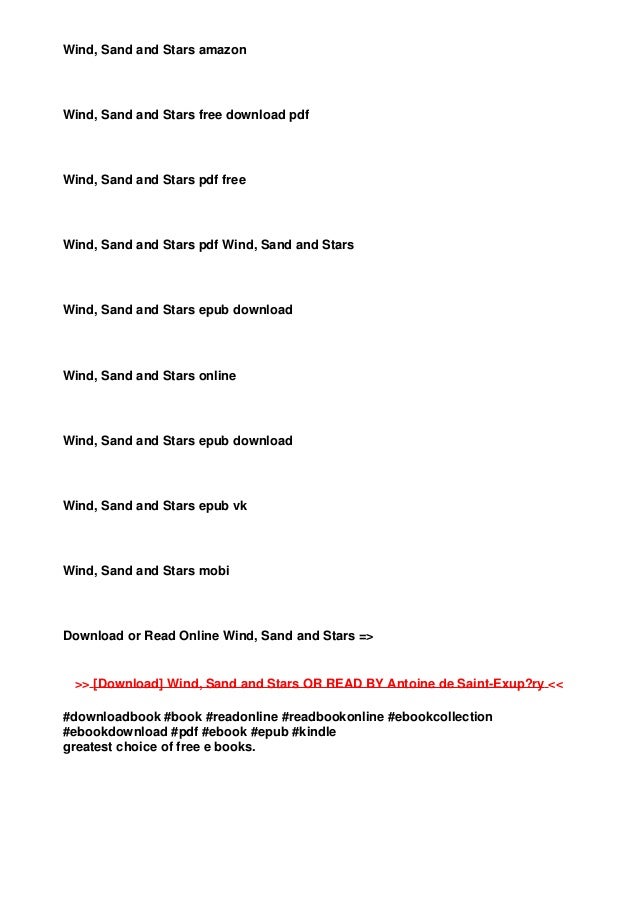 Wind, Sand and Stars amazon

Wind, Sand and Stars free download pdf

Wind, Sand and Stars pdf free

Wind, Sand and Stars pdf Wind, Sand and Stars

Wind, Sand and Stars epub download

Wind, Sand and Stars online

Wind, Sand and Stars epub download

Wind, Sand and Stars epub vk

Wind, Sand and Stars mobi

Download or Read Online Wind, Sand and Stars =>

>> [Download] Wind, Sand and Stars OR READ BY Antoine de Saint-Exup?ry <<

#downloadbook #book #readonline #readbookonline #ebookcollection #ebookdownload #pdf #ebook #epub #kindle
greatest choice of free e books.